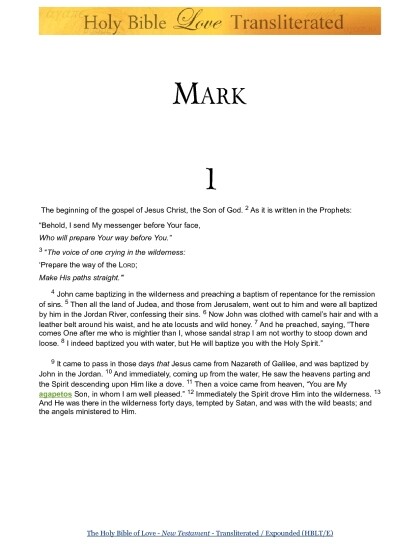 Holy Bible Love Transliterated

MARK

1

The beginning of the gospel of Jesus Christ, the Son of God. $^{2}$ As it is written in the Prophets:

"Behold, I send My messenger before Your face,
Who will prepare Your way before You."

$^{3}$ "The voice of one crying in the wilderness:
'Prepare the way of the LORD;
Make His paths straight.'"

$^{4}$ John came baptizing in the wilderness and preaching a baptism of repentance for the remission of sins. $^{5}$ Then all the land of Judea, and those from Jerusalem, went out to him and were all baptized by him in the Jordan River, confessing their sins. $^{6}$ Now John was clothed with camel's hair and with a leather belt around his waist, and he ate locusts and wild honey. $^{7}$ And he preached, saying, "There comes One after me who is mightier than I, whose sandal strap I am not worthy to stoop down and loose. $^{8}$ I indeed baptized you with water, but He will baptize you with the Holy Spirit."

$^{9}$ It came to pass in those days that Jesus came from Nazareth of Galilee, and was baptized by John in the Jordan. $^{10}$ And immediately, coming up from the water, He saw the heavens parting and the Spirit descending upon Him like a dove. $^{11}$ Then a voice came from heaven, "You are My agapetos Son, in whom I am well pleased." $^{12}$ Immediately the Spirit drove Him into the wilderness. $^{13}$ And He was there in the wilderness forty days, tempted by Satan, and was with the wild beasts; and the angels ministered to Him.

The Holy Bible of Love - New Testament - Transliterated / Expounded (HBLT/E)